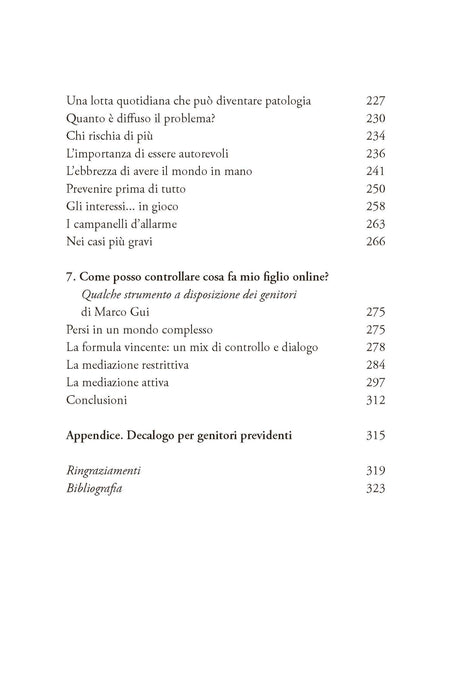 Una lotta quotidiana che può diventare patologia 227
Quanto è diffuso il problema? 230
Chi rischia di più 234
L'importanza di essere autorevoli 236
L'ebbrezza di avere il mondo in mano 241
Prevenire prima di tutto 250
Gli interessi... in gioco 258
I campanelli d'allarme 263
Nei casi più gravi 266

7. Come posso controllare cosa fa mio figlio online?
Qualche strumento a disposizione dei genitori
di Marco Gui 275
Persi in un mondo complesso 275
La formula vincente: un mix di controllo e dialogo 278
La mediazione restrittiva 284
La mediazione attiva 297
Conclusioni 312

Appendice. Decalogo per genitori previdenti 315

Ringraziamenti 319
Bibliografia 323